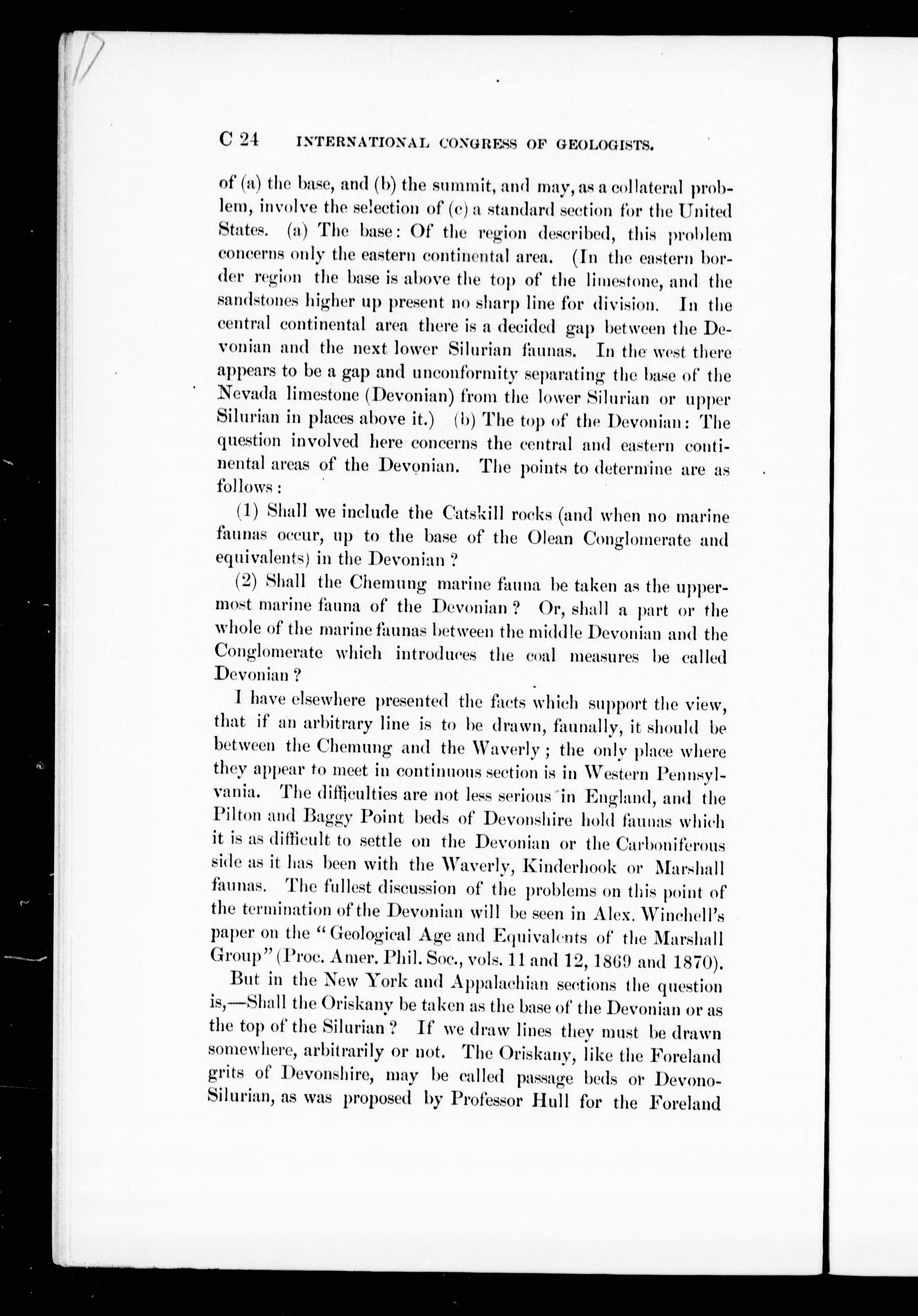 C 24 INTERNATIONAL CONGRESS OF GEOLOGISTS.

of (a) the base, and (b) the summit, and may, as a collateral problem, involve the selection of (c) a standard section for the United States. (a) The base: Of the region described, this problem concerns only the eastern continental area. (In the eastern border region the base is above the top of the limestone, and the sandstones higher up present no sharp line for division. In the central continental area there is a decided gap between the Devonian and the next lower Silurian faunas. In the west there appears to be a gap and unconformity separating the base of the Nevada limestone (Devonian) from the lower Silurian or upper Silurian in places above it.) (b) The top of the Devonian: The question involved here concerns the central and eastern continental areas of the Devonian. The points to determine are as follows:

(1) Shall we include the Catskill rocks (and when no marine faunas occur, up to the base of the Olean Conglomerate and equivalents) in the Devonian?

(2) Shall the Chemung marine fauna be taken as the uppermost marine fauna of the Devonian? Or, shall a part or the whole of the marine faunas between the middle Devonian and the Conglomerate which introduces the coal measures be called Devonian?

I have elsewhere presented the facts which support the view, that if an arbitrary line is to be drawn, faunally, it should be between the Chemung and the Waverly; the only place where they appear to meet in continuous section is in Western Pennsylvania. The difficulties are not less serious in England, and the Pilton and Baggy Point beds of Devonshire hold faunas which it is as difficult to settle on the Devonian or the Carboniferous side as it has been with the Waverly, Kinderhook or Marshall faunas. The fullest discussion of the problems on this point of the termination of the Devonian will be seen in Alex. Winchell's paper on the "Geological Age and Equivalents of the Marshall Group" (Proc. Amer. Phil. Soc., vols. 11 and 12, 1869 and 1870).

But in the New York and Appalachian sections the question is,—Shall the Oriskany be taken as the base of the Devonian or as the top of the Silurian? If we draw lines they must be drawn somewhere, arbitrarily or not. The Oriskany, like the Foreland grits of Devonshire, may be called passage beds or Devono-Silurian, as was proposed by Professor Hull for the Foreland